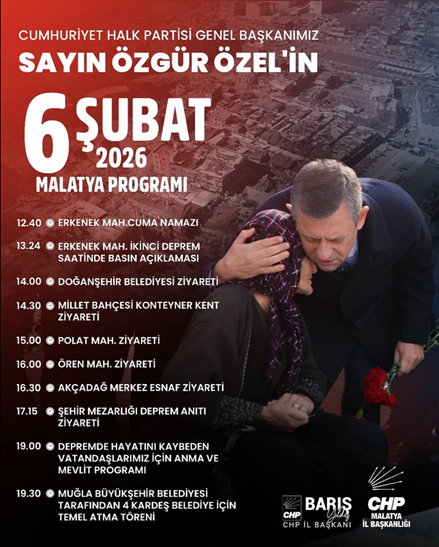 CUMHURİYET HALK PARTİSİ GENEL BAŞKANIMIZ

SAYIN ÖZGÜR ÖZEL'İN

6 ŞUBAT 2026

MALATYA PROGRAMI

12.40 ERKENEK MAH.CUMA NAMAZI

13.24 ERKENEK MAH. İKİNCİ DEPREM SAATİNDE BASIN AÇIKLAMASI

14.00 DOĞANŞEHİR BELEDİYESİ ZİYARETİ

14.30 MİLLET BAHÇESİ KONTEYNER KENT ZİYARETİ

15.00 POLAT MAH. ZİYARETİ

16.00 ÖREN MAH. ZİYARETİ

16.30 AKÇADAĞ MERKEZ ESNAF ZİYARETİ

17.15 ŞEHİR MEZARLIĞI DEPREM ANITI ZİYARETİ

19.00 DEPREMDE HAYATINI KAYBEDEN VATANDAŞLARIMIZ İÇİN ANMA VE MEVLİT PROGRAMI

19.30 MUĞLA BÜYÜKŞEHİR BELEDİYESİ TARAFINDAN 4 KARDEŞ BELEDİYE İÇİN TEMEL ATMA TÖRENİ

CHP BARIŞ Yıldız
CHP İL BAŞKANI

CHP
MALATYA
İL BAŞKANLIĞI